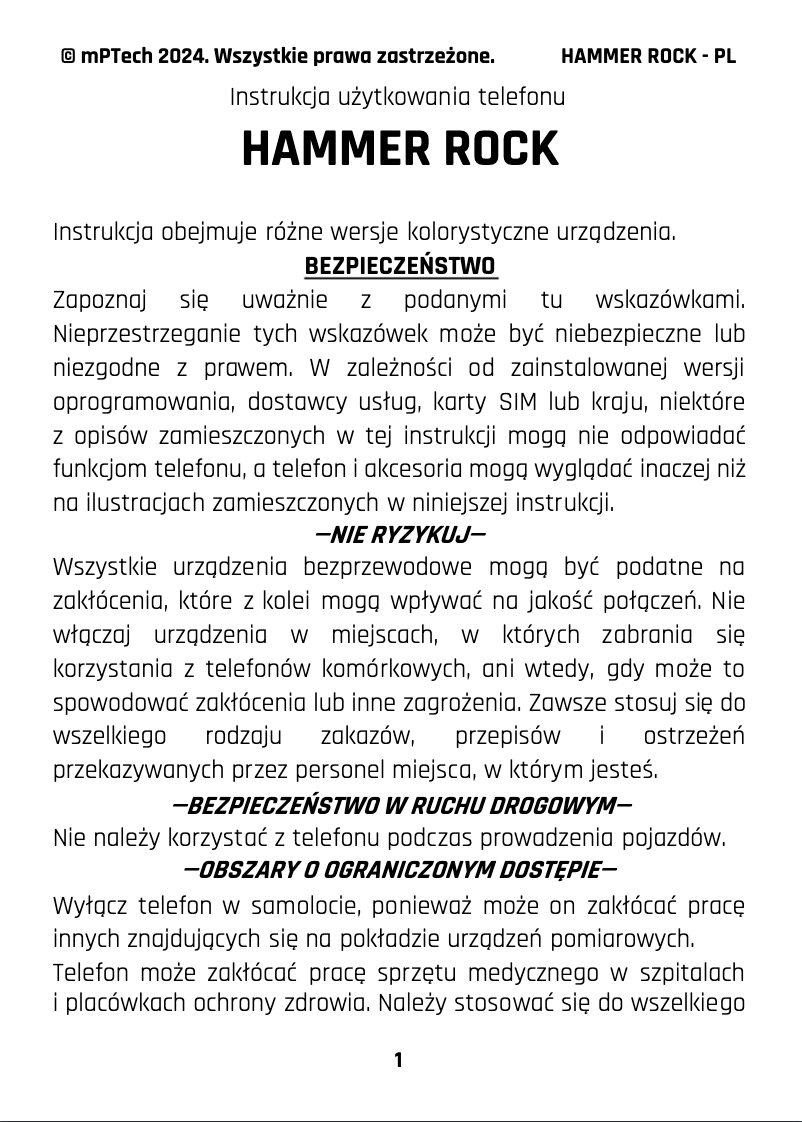 © mPTech 2024. Wszystkie prawa zastrzeżone. HAMMER ROCK - PL

Instrukcja użytkowania telefonu

HAMMER ROCK

Instrukcja obejmuje różne wersje kolorystyczne urządzenia.

BEZPIECZEŃSTWO

Zapoznaj się uważnie z podanymi tu wskazówkami. Nieprzestrzeganie tych wskazówek może być niebezpieczne lub niezgodne z prawem. W zależności od zainstalowanej wersji oprogramowania, dostawcy usług, karty SIM lub kraju, niektóre z opisów zamieszczonych w tej instrukcji mogą nie odpowiadać funkcjom telefonu, a telefon i akcesoria mogą wyglądać inaczej niż na ilustracjach zamieszczonych w niniejszej instrukcji.

—NIE RYZYKUJ—

Wszystkie urządzenia bezprzewodowe mogą być podatne na zakłócenia, które z kolei mogą wpływać na jakość połączeń. Nie włączaj urządzenia w miejscach, w których zabrania się korzystania z telefonów komórkowych, ani wtedy, gdy może to spowodować zakłócenia lub inne zagrożenia. Zawsze stosuj się do wszelkiego rodzaju zakazów, przepisów i ostrzeżeń przekazywanych przez personel miejsca, w którym jesteś.

—BEZPIECZEŃSTWO W RUCHU DROGOWYM—

Nie należy korzystać z telefonu podczas prowadzenia pojazdów.

—OBSZARY O OGRANICZONYM DOSTĘPIE—

Wyłącz telefon w samolocie, ponieważ może on zakłócać pracę innych znajdujących się na pokładzie urządzeń pomiarowych.

Telefon może zakłócać pracę sprzętu medycznego w szpitalach i placówkach ochrony zdrowia. Należy stosować się do wszelkiego

1